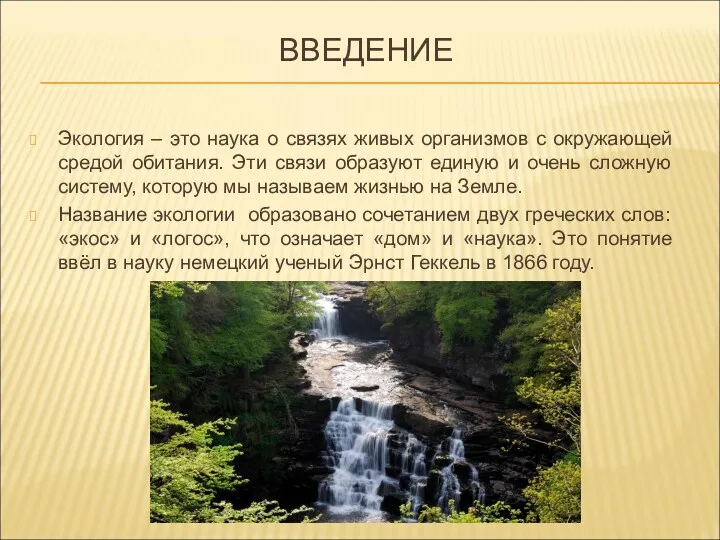 ВВЕДЕНИЕ

Экология – это наука о связях живых организмов с окружающей средой обитания. Эти связи образуют единую и очень сложную систему, которую мы называем жизнью на Земле.

Название экологии образовано сочетанием двух греческих слов: «экос» и «логос», что означает «дом» и «наука». Это понятие ввёл в науку немецкий ученый Эрнст Геккель в 1866 году.